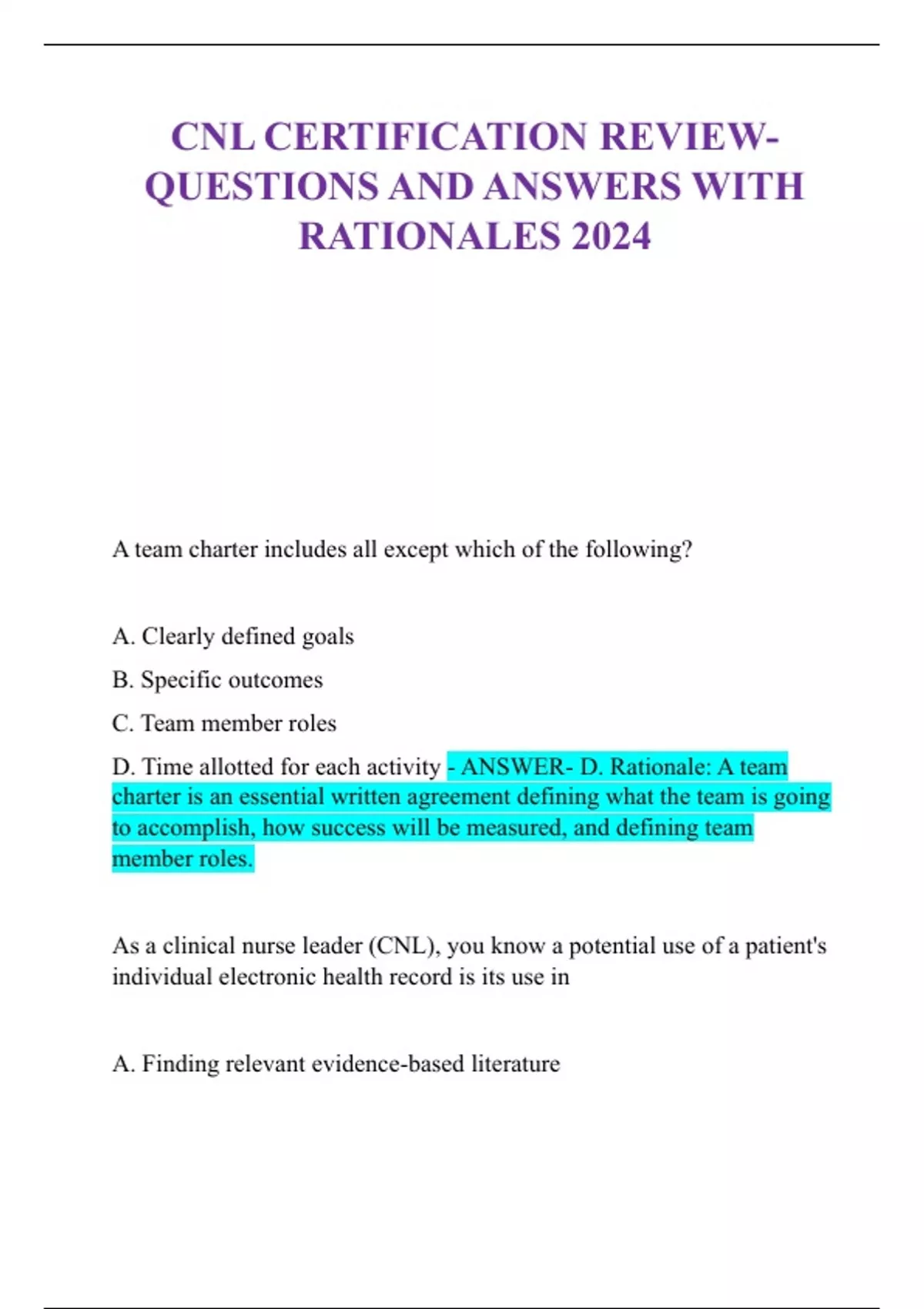 CNL CERTIFICATION REVIEW-QUESTIONS AND ANSWERS WITH RATIONALES 2024

A team charter includes all except which of the following?

A. Clearly defined goals

B. Specific outcomes

C. Team member roles

D. Time allotted for each activity - ANSWER- D. Rationale: A team charter is an essential written agreement defining what the team is going to accomplish, how success will be measured, and defining team member roles.

As a clinical nurse leader (CNL), you know a potential use of a patient's individual electronic health record is its use in

A. Finding relevant evidence-based literature